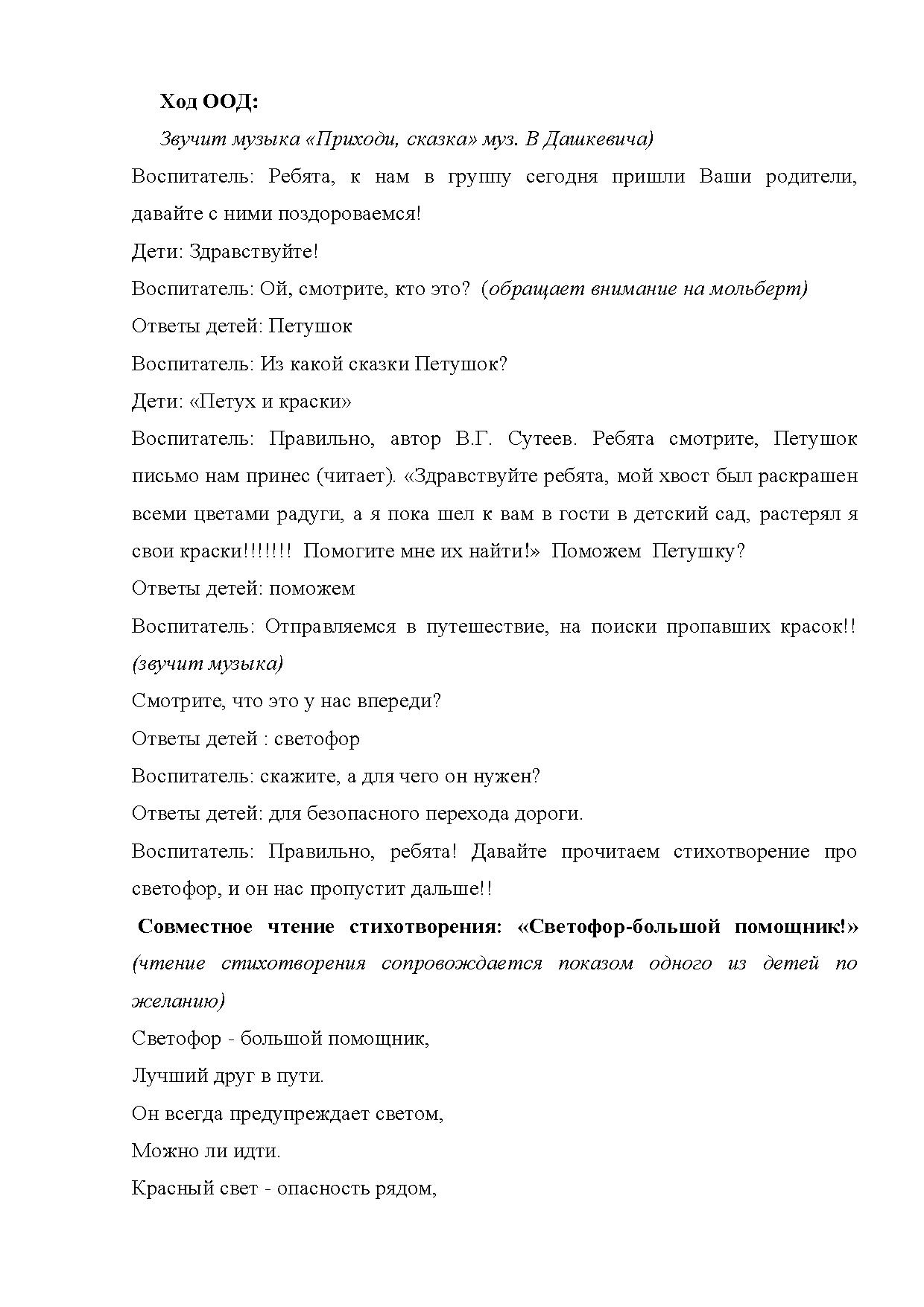 Ход ООД:

Звучит музыка «Приходи, сказка» муз. В Дашкевича)

Воспитатель: Ребята, к нам в группу сегодня пришли Ваши родители, давайте с ними поздороваемся!

Дети: Здравствуйте!

Воспитатель: Ой, смотрите, кто это? (обращает внимание на мольберт)

Ответы детей: Петушок

Воспитатель: Из какой сказки Петушок?

Дети: «Петух и краски»

Воспитатель: Правильно, автор В.Г. Сутеев. Ребята смотрите, Петушок письмо нам принес (читает). «Здравствуйте ребята, мой хвост был раскрашен всеми цветами радуги, а я пока шел к вам в гости в детский сад, растерял я свои краски!!!!!!! Помогите мне их найти!» Поможем Петушку?

Ответы детей: поможем

Воспитатель: Отправляемся в путешествие, на поиски пропавших красок!! (звучит музыка)

Смотрите, что это у нас впереди?

Ответы детей : светофор

Воспитатель: скажите, а для чего он нужен?

Ответы детей: для безопасного перехода дороги.

Воспитатель: Правильно, ребята! Давайте прочитаем стихотворение про светофор, и он нас пропустит дальше!!

Совместное чтение стихотворения: «Светофор-большой помощник!» (чтение стихотворения сопровождается показом одного из детей по желанию)

Светофор - большой помощник,

Лучший друг в пути.

Он всегда предупреждает светом,

Можно ли идти.

Красный свет - опасность рядом,